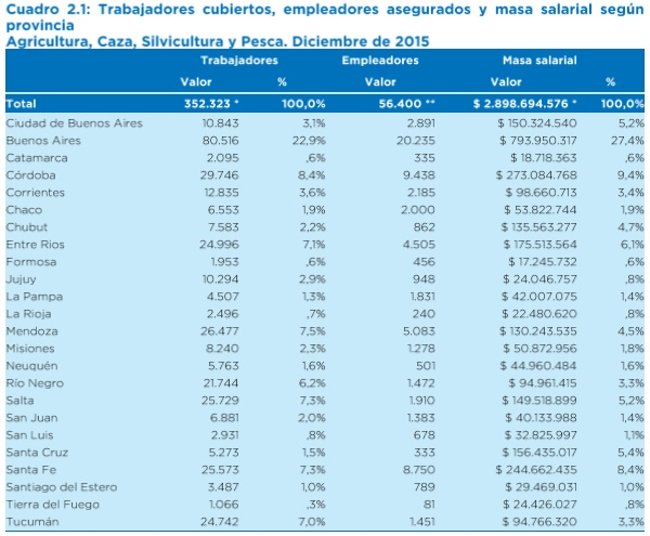 Cuadro 2.1: Trabajadores cubiertos, empleadores asegurados y masa salarial según provincia
Agricultura, Caza, Silvicultura y Pesca. Diciembre de 2015

| | Trabajadores | | Empleadores | Masa salarial | |
|---|---|---|---|---|---|
| | Valor | % | Valor | Valor | % |
| Total | 352.323 * | 100,0% | 56.400 ** | $ 2.898.694.576 * | 100,0% |
| Ciudad de Buenos Aires | 10.843 | 3,1% | 2.891 | $ 150.324.540 | 5,2% |
| Buenos Aires | 80.516 | 22,9% | 20.235 | $ 793.950.317 | 27,4% |
| Catamarca | 2.095 | ,6% | 335 | $ 18.718.363 | ,6% |
| Córdoba | 29.746 | 8,4% | 9.438 | $ 273.084.768 | 9,4% |
| Corrientes | 12.835 | 3,6% | 2.185 | $ 98.660.713 | 3,4% |
| Chaco | 6.553 | 1,9% | 2.000 | $ 53.822.744 | 1,9% |
| Chubut | 7.583 | 2,2% | 862 | $ 135.563.277 | 4,7% |
| Entre Rios | 24.996 | 7,1% | 4.505 | $ 175.513.564 | 6,1% |
| Formosa | 1.953 | ,6% | 456 | $ 17.245.732 | ,6% |
| Jujuy | 10.294 | 2,9% | 948 | $ 24.046.757 | ,8% |
| La Pampa | 4.507 | 1,3% | 1.831 | $ 42.007.075 | 1,4% |
| La Rioja | 2.496 | ,7% | 240 | $ 22.480.620 | ,8% |
| Mendoza | 26.477 | 7,5% | 5.083 | $ 130.243.535 | 4,5% |
| Misiones | 8.240 | 2,3% | 1.278 | $ 50.872.956 | 1,8% |
| Neuquén | 5.763 | 1,6% | 501 | $ 44.960.484 | 1,6% |
| Río Negro | 21.744 | 6,2% | 1.472 | $ 94.961.415 | 3,3% |
| Salta | 25.729 | 7,3% | 1.910 | $ 149.518.899 | 5,2% |
| San Juan | 6.881 | 2,0% | 1.383 | $ 40.133.988 | 1,4% |
| San Luis | 2.931 | ,8% | 678 | $ 32.825.997 | 1,1% |
| Santa Cruz | 5.273 | 1,5% | 333 | $ 156.435.017 | 5,4% |
| Santa Fe | 25.573 | 7,3% | 8.750 | $ 244.662.435 | 8,4% |
| Santiago del Estero | 3.487 | 1,0% | 789 | $ 29.469.031 | 1,0% |
| Tierra del Fuego | 1.066 | ,3% | 81 | $ 24.426.027 | ,8% |
| Tucumán | 24.742 | 7,0% | 1.451 | $ 94.766.320 | 3,3% |